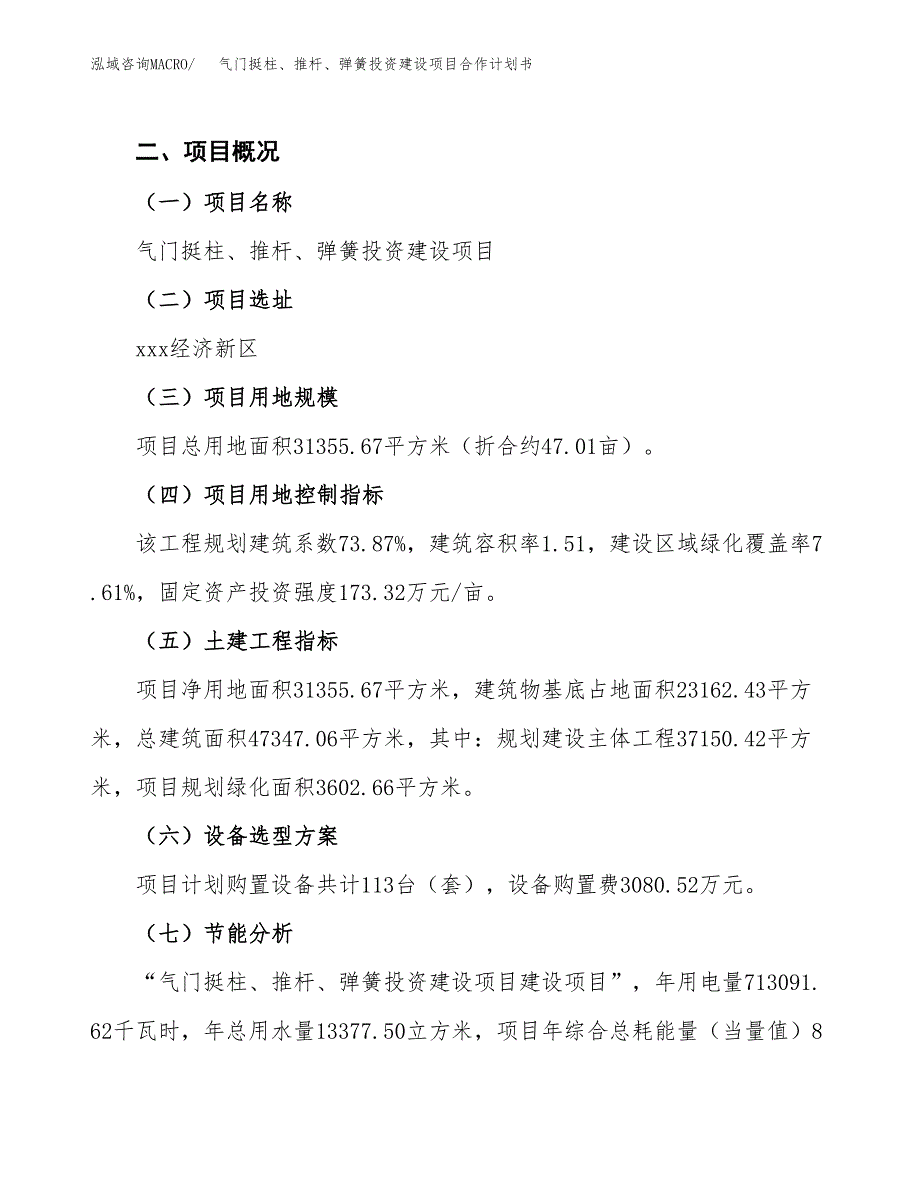 泓域咨询MACRO/　气门挺柱、推杆、弹簧投资建设项目合作计划书

二、项目概况

（一）项目名称

气门挺柱、推杆、弹簧投资建设项目

（二）项目选址

xxx经济新区

（三）项目用地规模

项目总用地面积31355.67平方米（折合约47.01亩）。

（四）项目用地控制指标

该工程规划建筑系数73.87%，建筑容积率1.51，建设区域绿化覆盖率7.61%，固定资产投资强度173.32万元/亩。

（五）土建工程指标

项目净用地面积31355.67平方米，建筑物基底占地面积23162.43平方米，总建筑面积47347.06平方米，其中：规划建设主体工程37150.42平方米，项目规划绿化面积3602.66平方米。

（六）设备选型方案

项目计划购置设备共计113台（套），设备购置费3080.52万元。

（七）节能分析

“气门挺柱、推杆、弹簧投资建设项目建设项目”，年用电量713091.62千瓦时，年总用水量13377.50立方米，项目年综合总耗能量（当量值）8